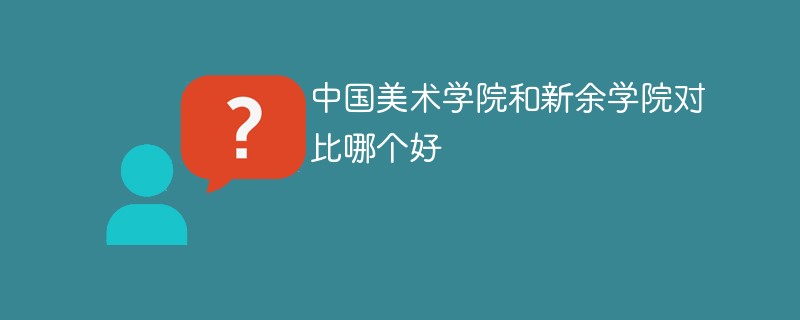 ?

中国美术学院和新余学院对比哪个好